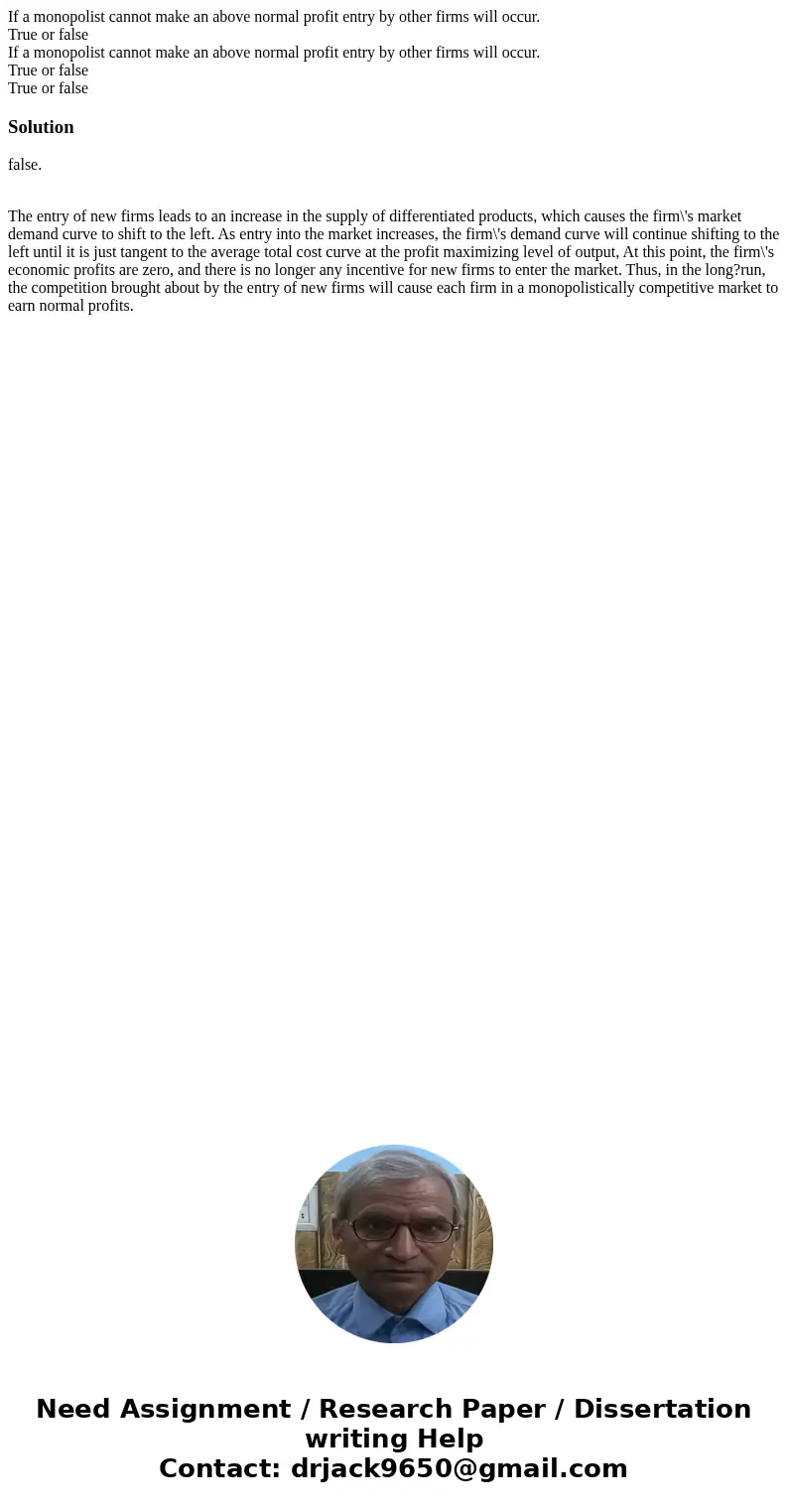 If a monopolist cannot make an above normal profit entry by other firms will occur.
True or false
If a monopolist cannot make an above normal profit entry by other firms will occur.
True or false
True or false

Solution

false.

The entry of new firms leads to an increase in the supply of differentiated products, which causes the firm\'s market demand curve to shift to the left. As entry into the market increases, the firm\'s demand curve will continue shifting to the left until it is just tangent to the average total cost curve at the profit maximizing level of output, At this point, the firm\'s economic profits are zero, and there is no longer any incentive for new firms to enter the market. Thus, in the long?run, the competition brought about by the entry of new firms will cause each firm in a monopolistically competitive market to earn normal profits.

Need Assignment / Research Paper / Dissertation writing Help
Contact: drjack9650@gmail.com